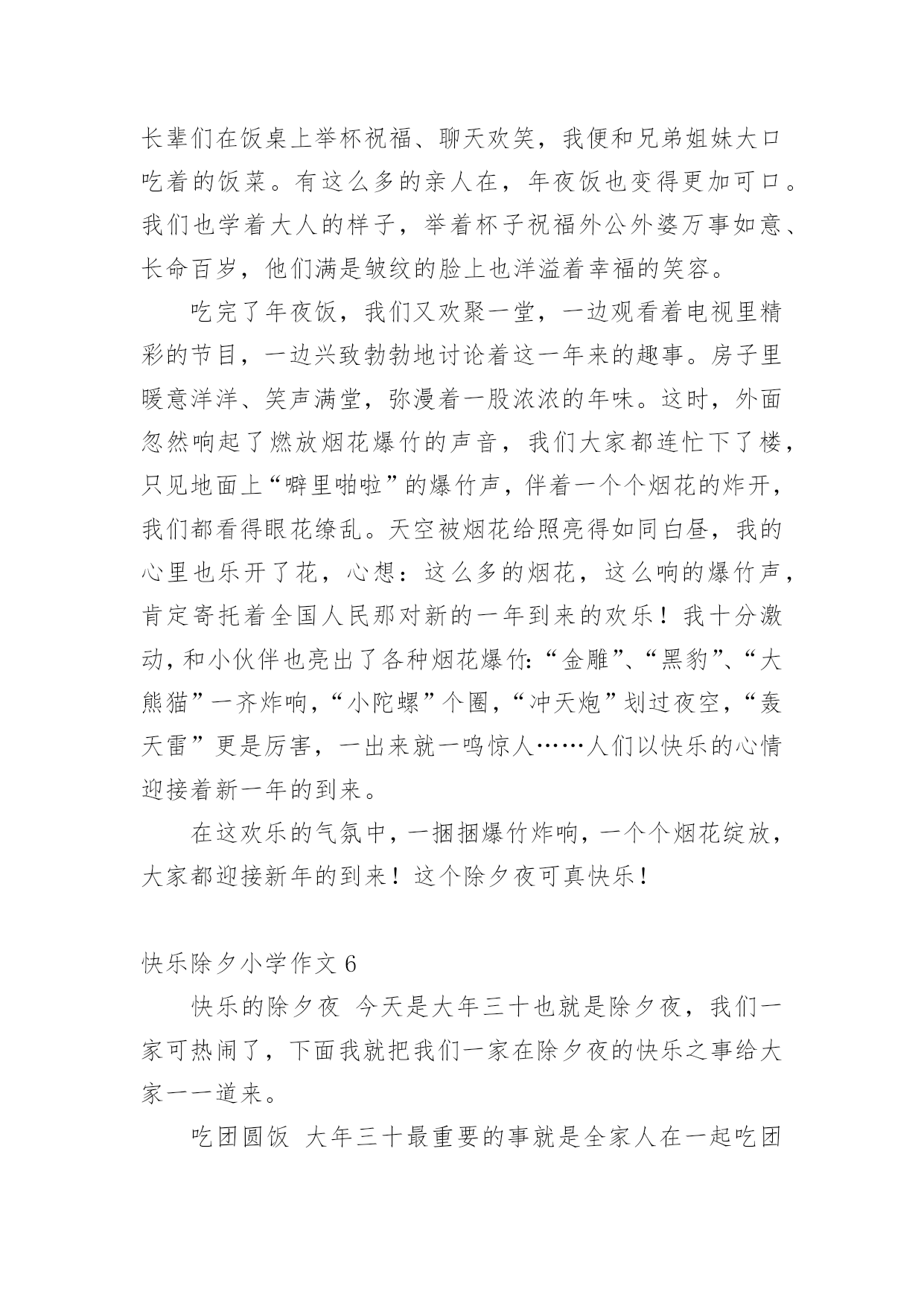 长辈们在饭桌上举杯祝福、聊天欢笑，我便和兄弟姐妹大口吃着的饭菜。有这么多的亲人在，年夜饭也变得更加可口。我们也学着大人的样子，举着杯子祝福外公外婆万事如意、长命百岁，他们满是皱纹的脸上也洋溢着幸福的笑容。

吃完了年夜饭，我们又欢聚一堂，一边观看着电视里精彩的节目，一边兴致勃勃地讨论着这一年来的趣事。房子里暖意洋洋、笑声满堂，弥漫着一股浓浓的年味。这时，外面忽然响起了燃放烟花爆竹的声音，我们大家都连忙下了楼，只见地面上“噼里啪啦”的爆竹声，伴着一个个烟花的炸开，我们都看得眼花缭乱。天空被烟花给照亮得如同白昼，我的心里也乐开了花，心想：这么多的烟花，这么响的爆竹声，肯定寄托着全国人民那对新的一年到来的欢乐！我十分激动，和小伙伴也亮出了各种烟花爆竹:“金雕”、“黑豹”、“大熊猫”一齐炸响，“小陀螺”个圈，“冲天炮”划过夜空，“轰天雷”更是厉害，一出来就一鸣惊人……人们以快乐的心情迎接着新一年的到来。

在这欢乐的气氛中，一捆捆爆竹炸响，一个个烟花绽放，大家都迎接新年的到来！这个除夕夜可真快乐！

快乐除夕小学作文 6

快乐的除夕夜 今天是大年三十也就是除夕夜，我们一家可热闹了，下面我就把我们一家在除夕夜的快乐之事给大家一一道来。

吃团圆饭 大年三十最重要的事就是全家人在一起吃团